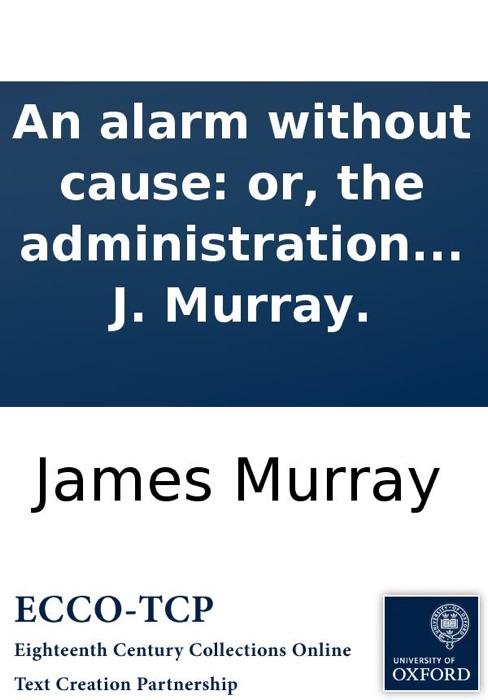 An alarm without cause: or, the administration... J. Murray.

James Murray

ECCO-TCP

Eighteenth Century Collections Online

Text Creation Partnership

UNIVERSITY OF
OXFORD